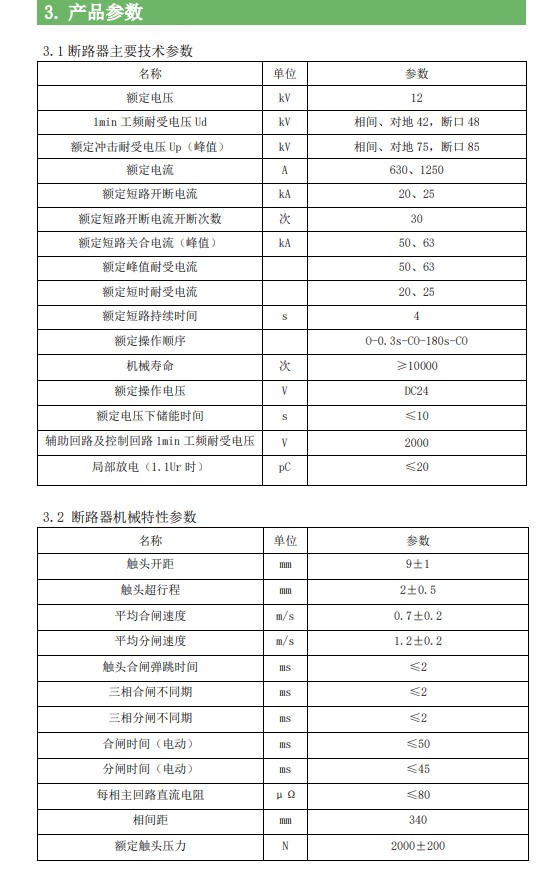 3. 产品参数

3.1 断路器主要技术参数

| 名称 | 单位 | 参数 |
|---|---|---|
| 额定电压 | kV | 12 |
| 1min 工频耐受电压 Ud | kV | 相间、对地 42，断口 48 |
| 额定冲击耐受电压 Up（峰值） | kV | 相间、对地 75，断口 85 |
| 额定电流 | A | 630、1250 |
| 额定短路开断电流 | kA | 20、25 |
| 额定短路开断电流开断次数 | 次 | 30 |
| 额定短路关合电流（峰值） | kA | 50、63 |
| 额定峰值耐受电流 | | 50、63 |
| 额定短时耐受电流 | | 20、25 |
| 额定短路持续时间 | s | 4 |
| 额定操作顺序 | | 0-0.3s-CO-180s-CO |
| 机械寿命 | 次 | ≥10000 |
| 额定操作电压 | V | DC24 |
| 额定电压下储能时间 | s | ≤10 |
| 辅助回路及控制回路 1min 工频耐受电压 | V | 2000 |
| 局部放电（1.1Ur 时） | pC | ≤20 |

3.2 断路器机械特性参数

| 名称 | 单位 | 参数 |
|---|---|---|
| 触头开距 | mm | 9±1 |
| 触头超行程 | mm | 2±0.5 |
| 平均合闸速度 | m/s | 0.7±0.2 |
| 平均分闸速度 | m/s | 1.2±0.2 |
| 触头合闸弹跳时间 | ms | ≤2 |
| 三相合闸不同期 | ms | ≤2 |
| 三相分闸不同期 | ms | ≤2 |
| 合闸时间（电动） | ms | ≤50 |
| 分闸时间（电动） | ms | ≤45 |
| 每相主回路直流电阻 | μΩ | ≤80 |
| 相间距 | mm | 340 |
| 额定触头压力 | N | 2000±200 |